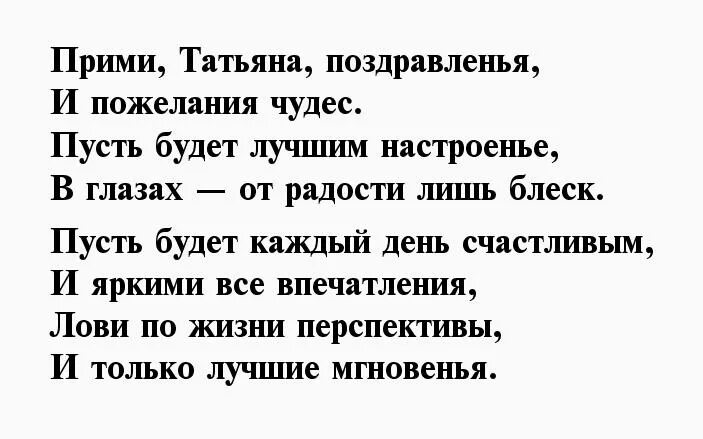 Прими, Татьяна, поздравленья,
И пожелания чудес.
Пусть будет лучшим настроенье,
В глазах — от радости лишь блеск.

Пусть будет каждый день счастливым,
И яркими все впечатления,
Лови по жизни перспективы,
И только лучшие мгновенья.